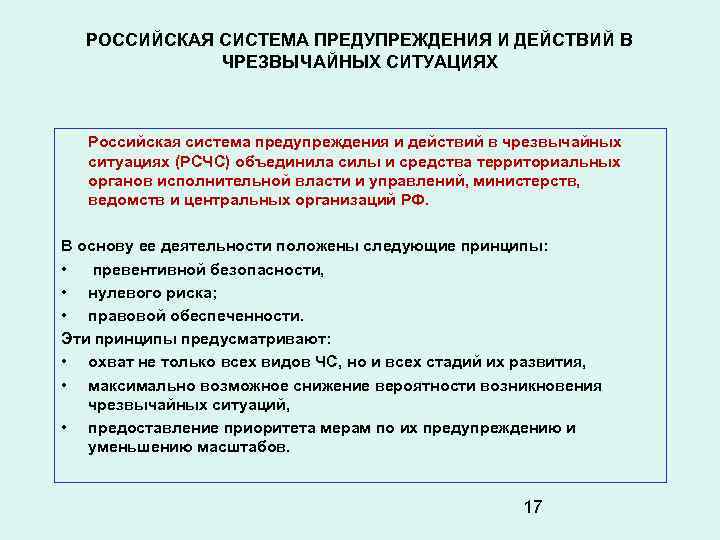 РОССИЙСКАЯ СИСТЕМА ПРЕДУПРЕЖДЕНИЯ И ДЕЙСТВИЙ В ЧРЕЗВЫЧАЙНЫХ СИТУАЦИЯХ

Российская система предупреждения и действий в чрезвычайных ситуациях (РСЧС) объединила силы и средства территориальных органов исполнительной власти и управлений, министерств, ведомств и центральных организаций РФ.

В основу ее деятельности положены следующие принципы:
• превентивной безопасности,
• нулевого риска;
• правовой обеспеченности.
Эти принципы предусматривают:
• охват не только всех видов ЧС, но и всех стадий их развития,
• максимально возможное снижение вероятности возникновения чрезвычайных ситуаций,
• предоставление приоритета мерам по их предупреждению и уменьшению масштабов.

17